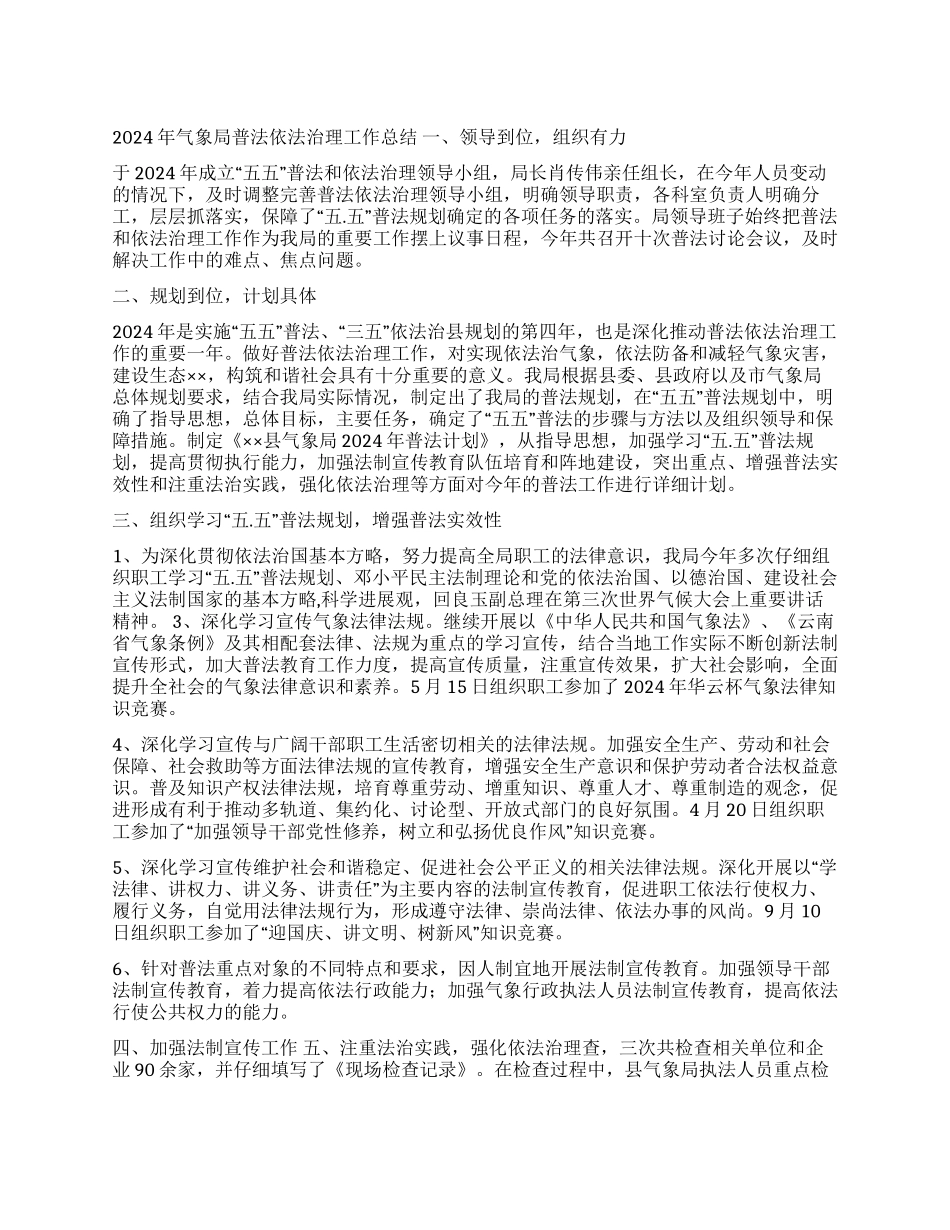 2024 年气象局普法依法治理工作总结 一、领导到位，组织有力

于 2024 年成立“五五”普法和依法治理领导小组，局长肖传伟亲任组长，在今年人员变动的情况下，及时调整完善普法依法治理领导小组，明确领导职责，各科室负责人明确分工，层层抓落实，保障了“五.五”普法规划确定的各项任务的落实。局领导班子始终把普法和依法治理工作作为我局的重要工作摆上议事日程，今年共召开十次普法讨论会议，及时解决工作中的难点、焦点问题。

二、规划到位，计划具体

2024 年是实施“五五”普法、“三五”依法治县规划的第四年，也是深化推动普法依法治理工作的重要一年。做好普法依法治理工作，对实现依法治气象，依法防备和减轻气象灾害，建设生态××，构筑和谐社会具有十分重要的意义。我局根据县委、县政府以及市气象局总体规划要求，结合我局实际情况，制定出了我局的普法规划，在“五五”普法规划中，明确了指导思想，总体目标，主要任务，确定了“五五”普法的步骤与方法以及组织领导和保障措施。制定《××县气象局 2024 年普法计划》，从指导思想，加强学习“五.五”普法规划，提高贯彻执行能力，加强法制宣传教育队伍培育和阵地建设，突出重点、增强普法实效性和注重法治实践，强化依法治理等方面对今年的普法工作进行详细计划。

三、组织学习“五.五”普法规划，增强普法实效性

1、为深化贯彻依法治国基本方略，努力提高全局职工的法律意识，我局今年多次仔细组织职工学习“五.五”普法规划、邓小平民主法制理论和党的依法治国、以德治国、建设社会主义法制国家的基本方略,科学进展观，回良玉副总理在第三次世界气候大会上重要讲话精神。 3、深化学习宣传气象法律法规。继续开展以《中华人民共和国气象法》、《云南省气象条例》及其相配套法律、法规为重点的学习宣传，结合当地工作实际不断创新法制宣传形式，加大普法教育工作力度，提高宣传质量，注重宣传效果，扩大社会影响，全面提升全社会的气象法律意识和素养。5 月 15 日组织职工参加了 2024 年华云杯气象法律知识竞赛。

4、深化学习宣传与广阔干部职工生活密切相关的法律法规。加强安全生产、劳动和社会保障、社会救助等方面法律法规的宣传教育，增强安全生产意识和保护劳动者合法权益意识。普及知识产权法律法规，培育尊重劳动、增重知识、尊重人才、尊重制造的观念，促进形成有利于推动多轨道、集约化、讨论型、开放式部门的良好氛围。4 月 20 日组织职工参加了“加强领导干部党性修养，树立和弘扬优良作风”知识竞赛。

5、深化学习宣传维护社会和谐稳定、促进社会公平正义的相关法律法规。深化开展以“学法律、讲权力、讲义务、讲责任”为主要内容的法制宣传教育，促进职工依法行使权力、履行义务，自觉用法律法规行为，形成遵守法律、崇尚法律、依法办事的风尚。9 月 10 日组织职工参加了“迎国庆、讲文明、树新风”知识竞赛。

6、针对普法重点对象的不同特点和要求，因人制宜地开展法制宣传教育。加强领导干部法制宣传教育，着力提高依法行政能力；加强气象行政执法人员法制宣传教育，提高依法行使公共权力的能力。

四、加强法制宣传工作 五、注重法治实践，强化依法治理查，三次共检查相关单位和企业 90 余家，并仔细填写了《现场检查记录》。在检查过程中，县气象局执法人员重点检